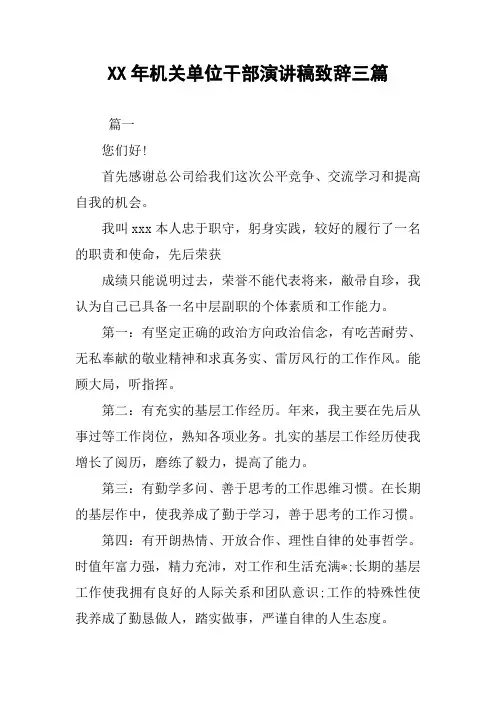 XX 年机关单位干部演讲稿致辞三篇

篇一

您们好!

首先感谢总公司给我们这次公平竞争、交流学习和提高自我的机会。

我叫 xxx 本人忠于职守，躬身实践，较好的履行了一名的职责和使命，先后荣获

成绩只能说明过去，荣誉不能代表将来，敝帚自珍，我认为自己已具备一名中层副职的个体素质和工作能力。

第一：有坚定正确的政治方向政治信念，有吃苦耐劳、无私奉献的敬业精神和求真务实、雷厉风行的工作作风。能顾大局，听指挥。

第二：有充实的基层工作经历。年来，我主要在先后从事过等工作岗位，熟知各项业务。扎实的基层工作经历使我增长了阅历，磨练了毅力，提高了能力。

第三：有勤学多问、善于思考的工作思维习惯。在长期的基层作中，使我养成了勤于学习，善于思考的工作习惯。

第四：有开朗热情、开放合作、理性自律的处事哲学。时值年富力强，精力充沛，对工作和生活充满*;长期的基层工作使我拥有良好的人际关系和团队意识;工作的特殊性使我养成了勤恳做人，踏实做事，严谨自律的人生态度。